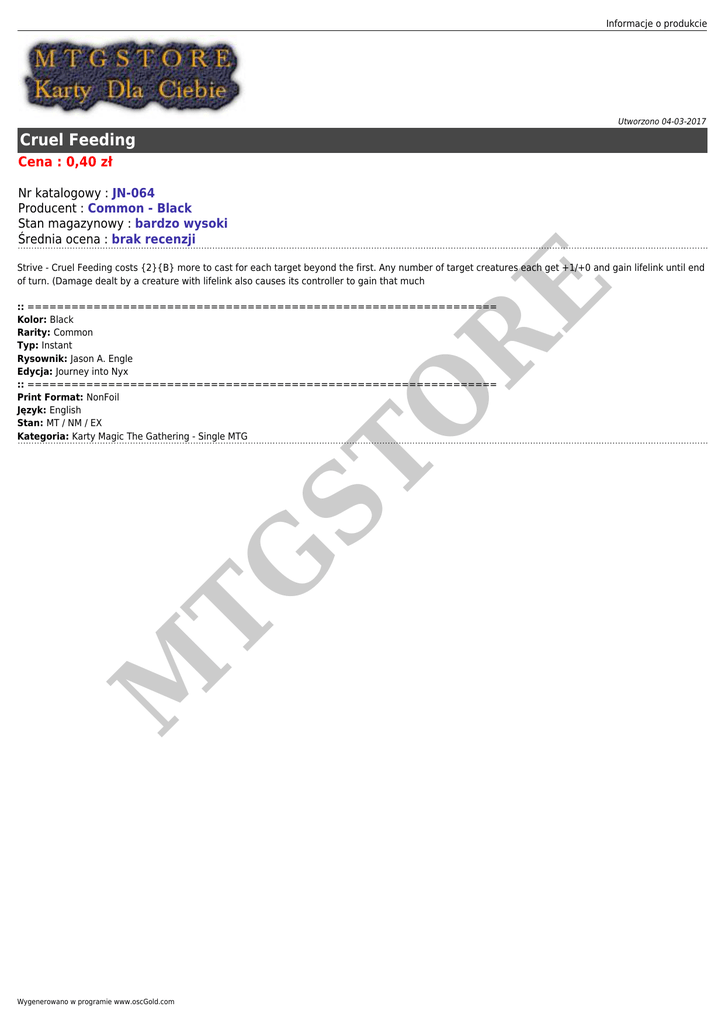 Informacje o produkcie

MTGSTORE
Karty Dla Ciebie

Utworzono 04-03-2017

Cruel Feeding

Cena : 0,40 zł

Nr katalogowy : JN-064
Producent : Common - Black
Stan magazynowy : bardzo wysoki
Średnia ocena : brak recenzji

Strive - Cruel Feeding costs {2}{B} more to cast for each target beyond the first. Any number of target creatures each get +1/+0 and gain lifelink until end of turn. (Damage dealt by a creature with lifelink also causes its controller to gain that much

:: ================================================================
Kolor: Black
Rarity: Common
Typ: Instant
Rysownik: Jason A. Engle
Edycja: Journey into Nyx
:: ================================================================
Print Format: NonFoil
Język: English
Stan: MT / NM / EX
Kategoria: Karty Magic The Gathering - Single MTG

MTGSTORE

Wygenerowano w programie www.oscGold.com